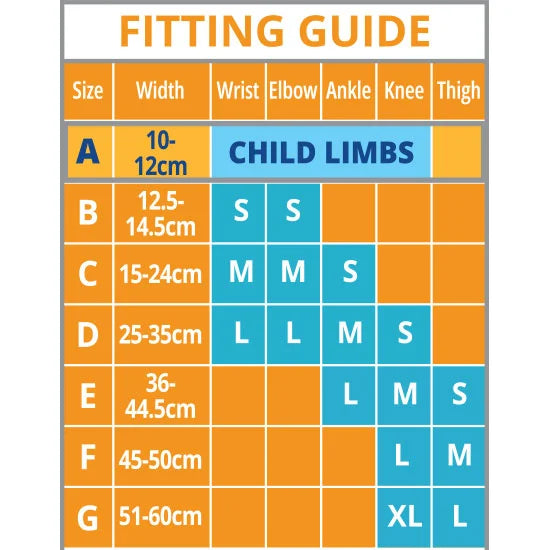 FITTING GUIDE

| Size | Width | Wrist | Elbow | Ankle | Knee | Thigh |
|---|---|---|---|---|---|---|
| A | 10-12cm | CHILD LIMBS | | | | |
| B | 12.5-14.5cm | S | S | | | |
| C | 15-24cm | M | M | S | | |
| D | 25-35cm | L | L | M | S | |
| E | 36-44.5cm | | | L | M | S |
| F | 45-50cm | | | | L | M |
| G | 51-60cm | | | | XL | L |